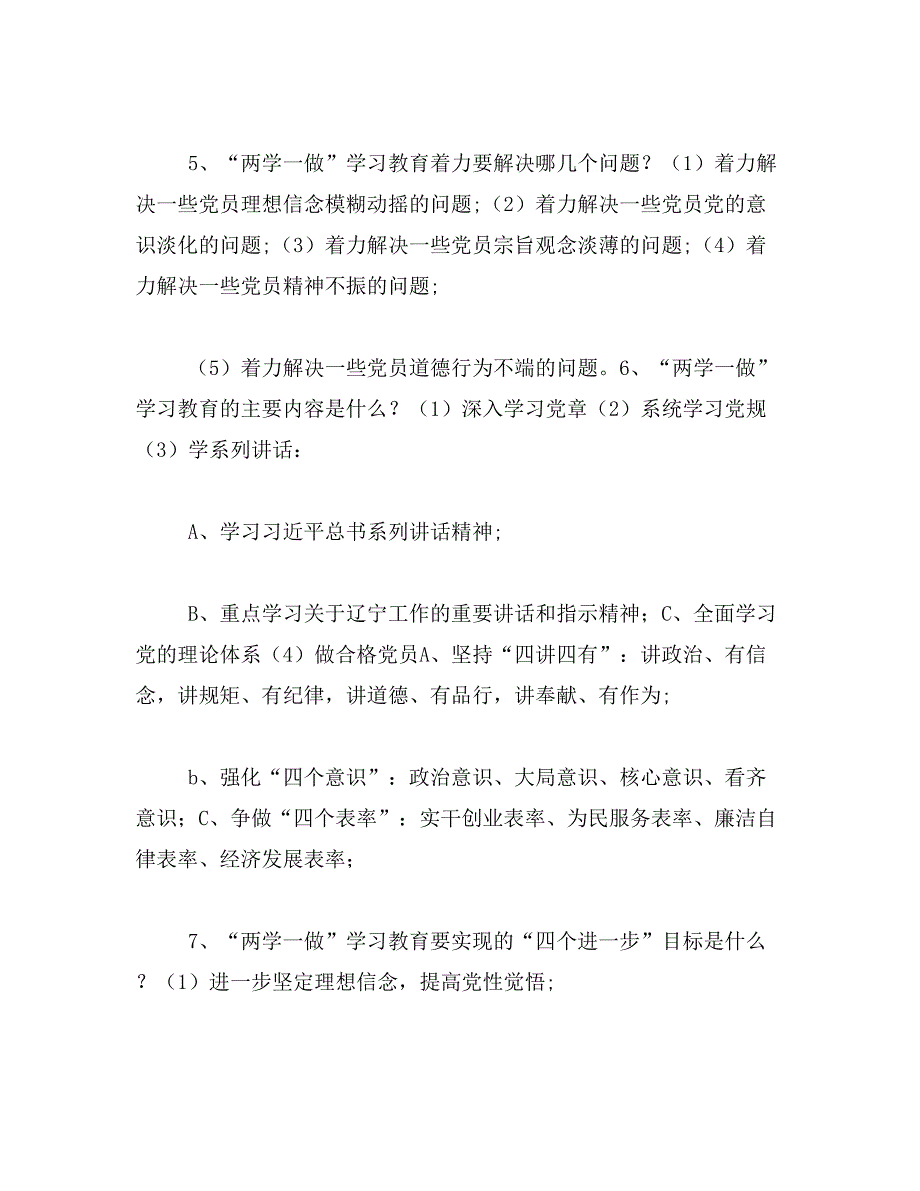 5、“两学一做”学习教育着力要解决哪几个问题？（1）着力解决一些党员理想信念模糊动摇的问题；（2）着力解决一些党员党的意识淡化的问题；（3）着力解决一些党员宗旨观念淡薄的问题；（4）着力解决一些党员精神不振的问题；

（5）着力解决一些党员道德行为不端的问题。6、“两学一做”学习教育的主要内容是什么？（1）深入学习党章（2）系统学习党规（3）学系列讲话：

A、学习习近平总书系列讲话精神；

B、重点学习关于辽宁工作的重要讲话和指示精神；C、全面学习党的理论体系（4）做合格党员A、坚持“四讲四有”：讲政治、有信念，讲规矩、有纪律，讲道德、有品行，讲奉献、有作为；

b、强化“四个意识”：政治意识、大局意识、核心意识、看齐意识；C、争做“四个表率”：实干创业表率、为民服务表率、廉洁自律表率、经济发展表率；

7、“两学一做”学习教育要实现的“四个进一步”目标是什么？（1）进一步坚定理想信念，提高党性觉悟；